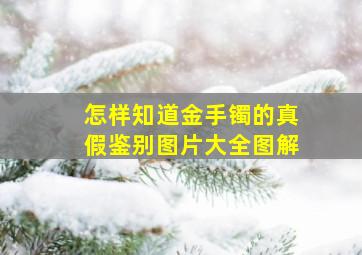 怎样知道金手镯的真假鉴别图片大全图解